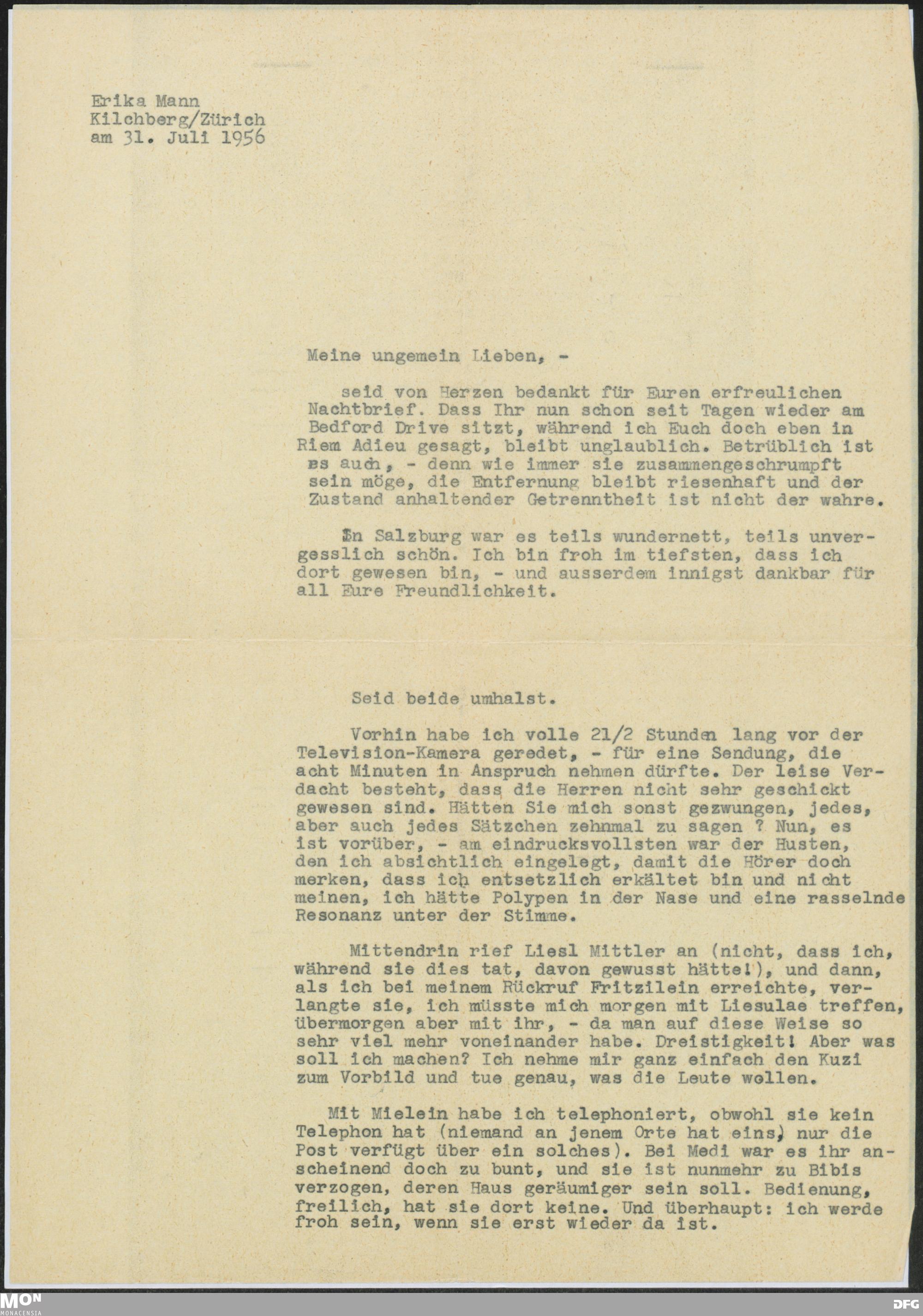 Erika Mann
Kilchberg/Zürich
am 31. Juli 1956

Meine ungemein Lieben, -

seid von Herzen bedankt für Euren erfreulichen Nachtbrief. Dass Ihr nun schon seit Tagen wieder am Bedford Drive sitzt, während ich Euch doch eben in Riem Adieu gesagt, bleibt unglaublich. Betrüblich ist es auch, - denn wie immer sie zusammengeschrumpft sein möge, die Entfernung bleibt riesenhaft und der Zustand anhaltender Getrenntheit ist nicht der wahre.

In Salzburg war es teils wundernett, teils unvergesslich schön. Ich bin froh im tiefsten, dass ich dort gewesen bin, - und ausserdem innigst dankbar für all Eure Freundlichkeit.

Seid beide umhalst.

Vorhin habe ich volle 21/2 Stunden lang vor der Television-Kamera geredet, - für eine Sendung, die acht Minuten in Anspruch nehmen dürfte. Der leise Verdacht besteht, dass die Herren nicht sehr geschickt gewesen sind. Hätten Sie mich sonst gezwungen, jedes, aber auch jedes Sätzchen zehnmal zu sagen ? Nun, es ist vorüber, - am eindrucksvollsten war der Husten, den ich absichtlich eingelegt, damit die Hörer doch merken, dass ich entsetzlich erkältet bin und nicht meinen, ich hätte Polypen in der Nase und eine rasselnde Resonanz unter der Stimme.

Mittendrin rief Liesl Mittler an (nicht, dass ich, während sie dies tat, davon gewusst hätte!), und dann, als ich bei meinem Rückruf Fritzilein erreichte, verlangte sie, ich müsste mich morgen mit Liesulae treffen, übermorgen aber mit ihr, - da man auf diese Weise so sehr viel mehr voneinander habe. Dreistigkeit! Aber was soll ich machen? Ich nehme mir ganz einfach den Kuzi zum Vorbild und tue genau, was die Leute wollen.

Mit Mielein habe ich telephoniert, obwohl sie kein Telephon hat (niemand an jenem Orte hat eins, nur die Post verfügt über ein solches). Bei Medi war es ihr anscheinend doch zu bunt, und sie ist nunmehr zu Bibis verzogen, deren Haus geräumiger sein soll. Bedienung, freilich, hat sie dort keine. Und überhaupt: ich werde froh sein, wenn sie erst wieder da ist.

MON
MONACENSIA
DFG